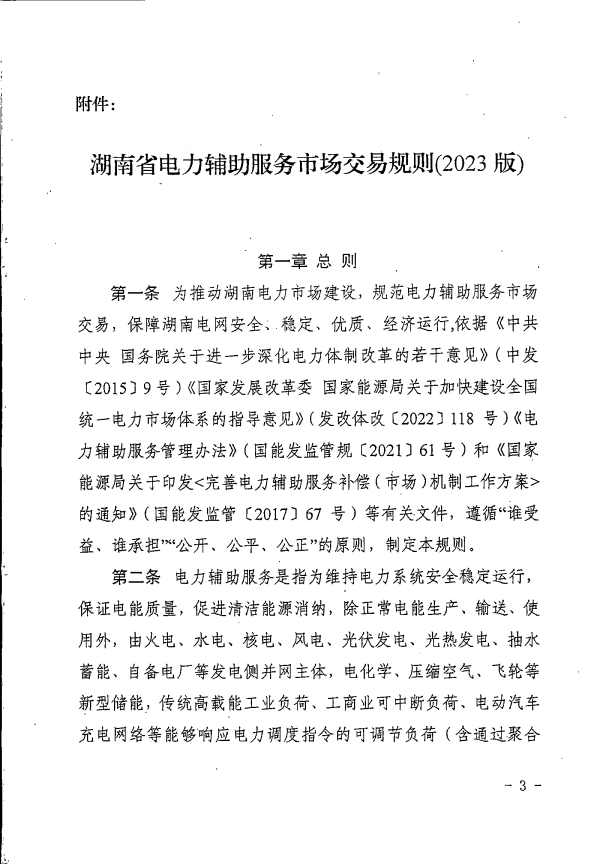 附件：

湖南省电力辅助服务市场交易规则(2023 版)

第一章 总 则

第一条 为推动湖南电力市场建设，规范电力辅助服务市场交易，保障湖南电网安全、稳定、优质、经济运行，依据《中共中央 国务院关于进一步深化电力体制改革的若干意见》（中发〔2015〕9 号）《国家发展改革委 国家能源局关于加快建设全国统一电力市场体系的指导意见》（发改体改〔2022〕118 号）《电力辅助服务管理办法》（国能发监管规〔2021〕61 号）和《国家能源局关于印发<完善电力辅助服务补偿（市场）机制工作方案>的通知》（国能发监管〔2017〕67 号）等有关文件，遵循“谁受益、谁承担”“公开、公平、公正”的原则，制定本规则。

第二条 电力辅助服务是指为维持电力系统安全稳定运行，保证电能质量，促进清洁能源消纳，除正常电能生产、输送、使用外，由火电、水电、核电、风电、光伏发电、光热发电、抽水蓄能、自备电厂等发电侧并网主体，电化学、压缩空气、飞轮等新型储能，传统高载能工业负荷、工商业可中断负荷、电动汽车充电网络等能够响应电力调度指令的可调节负荷（含通过聚合

- 3 -